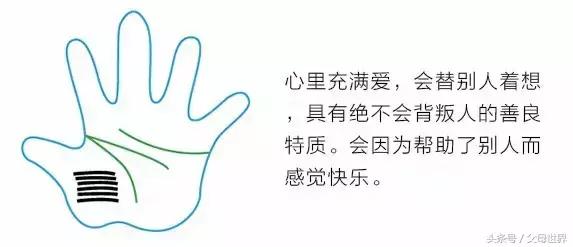 心里充满爱，会替别人着想，具有绝不会背叛人的善良特质。会因为帮助了别人而感觉快乐。

头条号 / 父母世界